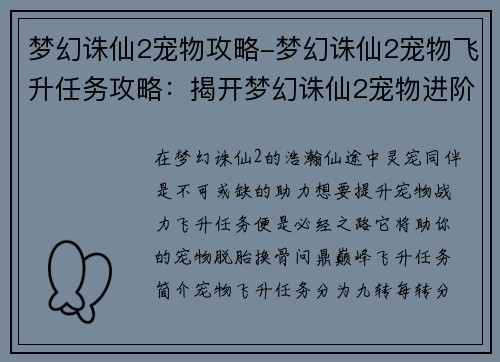 梦幻诛仙2宠物攻略-梦幻诛仙2宠物飞升任务攻略：揭开梦幻诛仙2宠物进阶

在梦幻诛仙2的浩瀚仙途中灵宠同伴是不可或缺的助力想要提升宠物战力飞升任务便是必经之路它将助你的宠物脱胎换骨问鼎巅峰飞升任务简介宠物飞升任务分为九转每转分